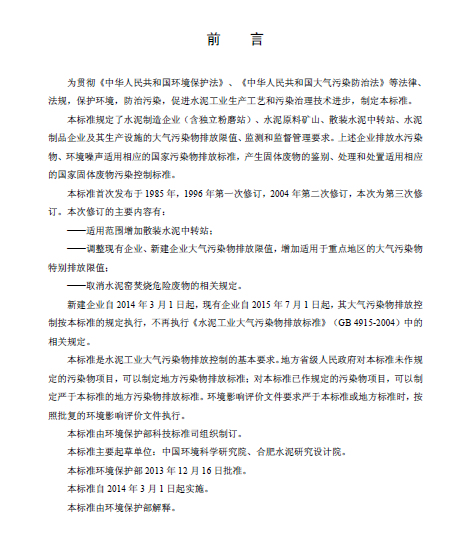 前　言

为贯彻《中华人民共和国环境保护法》、《中华人民共和国大气污染防治法》等法律、法规，保护环境，防治污染，促进水泥工业生产工艺和污染治理技术进步，制定本标准。

本标准规定了水泥制造企业（含独立粉磨站）、水泥原料矿山、散装水泥中转站、水泥制品企业及其生产设施的大气污染物排放限值、监测和监督管理要求。上述企业排放水污染物、环境噪声适用相应的国家污染物排放标准，产生固体废物的鉴别、处理和处置适用相应的国家固体废物污染控制标准。

本标准首次发布于 1985 年，1996 年第一次修订，2004 年第二次修订，本次为第三次修订。本次修订的主要内容有：

——适用范围增加散装水泥中转站；

——调整现有企业、新建企业大气污染物排放限值，增加适用于重点地区的大气污染物特别排放限值；

——取消水泥窑焚烧危险废物的相关规定。

新建企业自 2014 年 3 月 1 日起，现有企业自 2015 年 7 月 1 日起，其大气污染物排放控制按本标准的规定执行，不再执行《水泥工业大气污染物排放标准》（GB 4915-2004）中的相关规定。

本标准是水泥工业大气污染物排放控制的基本要求。地方省级人民政府对本标准未作规定的污染物项目，可以制定地方污染物排放标准；对本标准已作规定的污染物项目，可以制定严于本标准的地方污染物排放标准。环境影响评价文件要求严于本标准或地方标准时，按照批复的环境影响评价文件执行。

本标准由环境保护部科技标准司组织制订。

本标准主要起草单位：中国环境科学研究院、合肥水泥研究设计院。

本标准环境保护部 2013 年 12 月 16 日批准。

本标准自 2014 年 3 月 1 日起实施。

本标准由环境保护部解释。